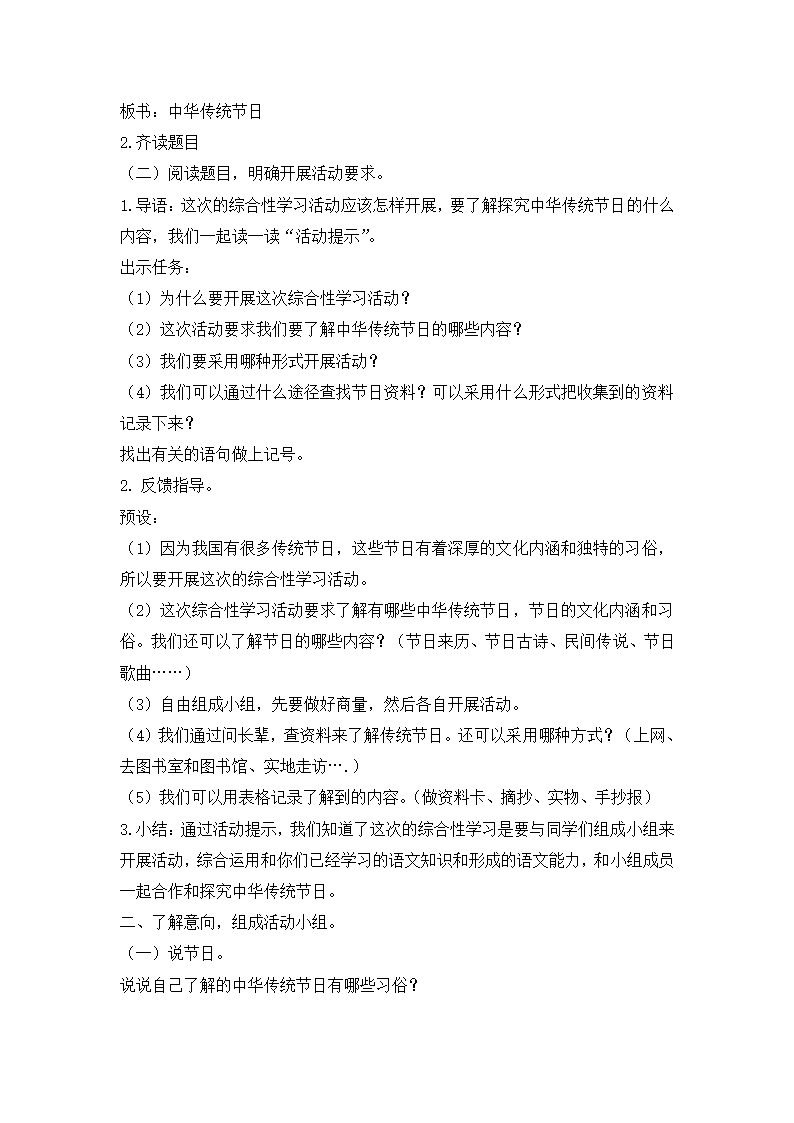 板书：中华传统节日

2.齐读题目

（二）阅读题目，明确开展活动要求。

1.导语：这次的综合性学习活动应该怎样开展，要了解探究中华传统节日的什么内容，我们一起读一读“活动提示”。

出示任务：

（1）为什么要开展这次综合性学习活动？

（2）这次活动要求我们要了解中华传统节日的哪些内容？

（3）我们要采用哪种形式开展活动？

（4）我们可以通过什么途径查找节日资料？可以采用什么形式把收集到的资料记录下来？

找出有关的语句做上记号。

2. 反馈指导。

预设：

（1）因为我国有很多传统节日，这些节日有着深厚的文化内涵和独特的习俗，所以要开展这次的综合性学习活动。

（2）这次综合性学习活动要求了解有哪些中华传统节日，节日的文化内涵和习俗。我们还可以了解节日的哪些内容？（节日来历、节日古诗、民间传说、节日歌曲……）

（3）自由组成小组，先要做好商量，然后各自开展活动。

（4）我们通过问长辈，查资料来了解传统节日。还可以采用哪种方式？（上网、去图书室和图书馆、实地走访….）

（5）我们可以用表格记录了解到的内容。(做资料卡、摘抄、实物、手抄报）

3.小结：通过活动提示，我们知道了这次的综合性学习是要与同学们组成小组来开展活动，综合运用和你们已经学习的语文知识和形成的语文能力，和小组成员一起合作和探究中华传统节日。

二、了解意向，组成活动小组。

（一）说节日。

说说自己了解的中华传统节日有哪些习俗？